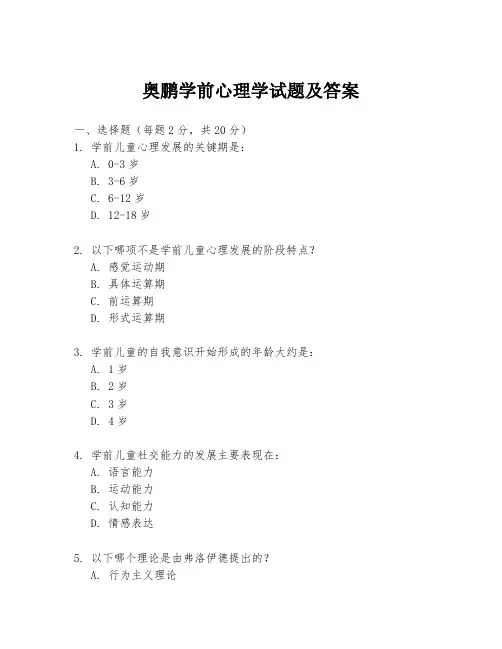 奥鹏学前心理学试题及答案

一、选择题（每题 2 分，共 20 分）

1. 学前儿童心理发展的关键期是：
A. 0-3 岁
B. 3-6 岁
C. 6-12 岁
D. 12-18 岁

2. 以下哪项不是学前儿童心理发展的阶段特点？
A. 感觉运动期
B. 具体运算期
C. 前运算期
D. 形式运算期

3. 学前儿童的自我意识开始形成的年龄大约是：
A. 1 岁
B. 2 岁
C. 3 岁
D. 4 岁

4. 学前儿童社交能力的发展主要表现在：
A. 语言能力
B. 运动能力
C. 认知能力
D. 情感表达

5. 以下哪个理论是由弗洛伊德提出的？
A. 行为主义理论